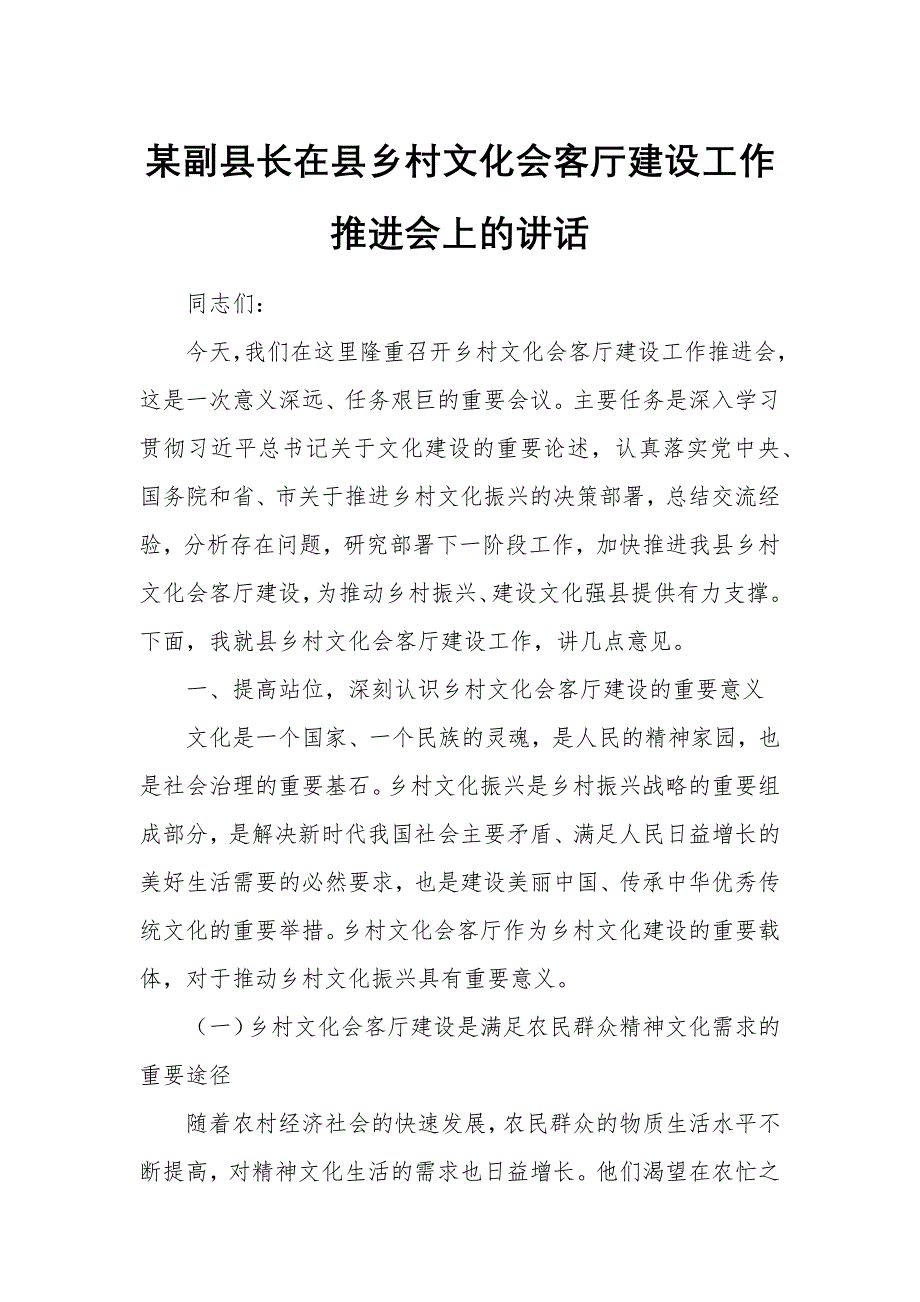 某副县长在县乡村文化会客厅建设工作推进会上的讲话

同志们：

今天，我们在这里隆重召开乡村文化会客厅建设工作推进会，这是一次意义深远、任务艰巨的重要会议。主要任务是深入学习贯彻习近平总书记关于文化建设的重要论述，认真落实党中央、国务院和省、市关于推进乡村文化振兴的决策部署，总结交流经验，分析存在问题，研究部署下一阶段工作，加快推进我县乡村文化会客厅建设，为推动乡村振兴、建设文化强县提供有力支撑。下面，我就县乡村文化会客厅建设工作，讲几点意见。

一、提高站位，深刻认识乡村文化会客厅建设的重要意义

文化是一个国家、一个民族的灵魂，是人民的精神家园，也是社会治理的重要基石。乡村文化振兴是乡村振兴战略的重要组成部分，是解决新时代我国社会主要矛盾、满足人民日益增长的美好生活需要的必然要求，也是建设美丽中国、传承中华优秀传统文化的重要举措。乡村文化会客厅作为乡村文化建设的重要载体，对于推动乡村文化振兴具有重要意义。

（一）乡村文化会客厅建设是满足农民群众精神文化需求的重要途径

随着农村经济社会的快速发展，农民群众的物质生活水平不断提高，对精神文化生活的需求也日益增长。他们渴望在农忙之